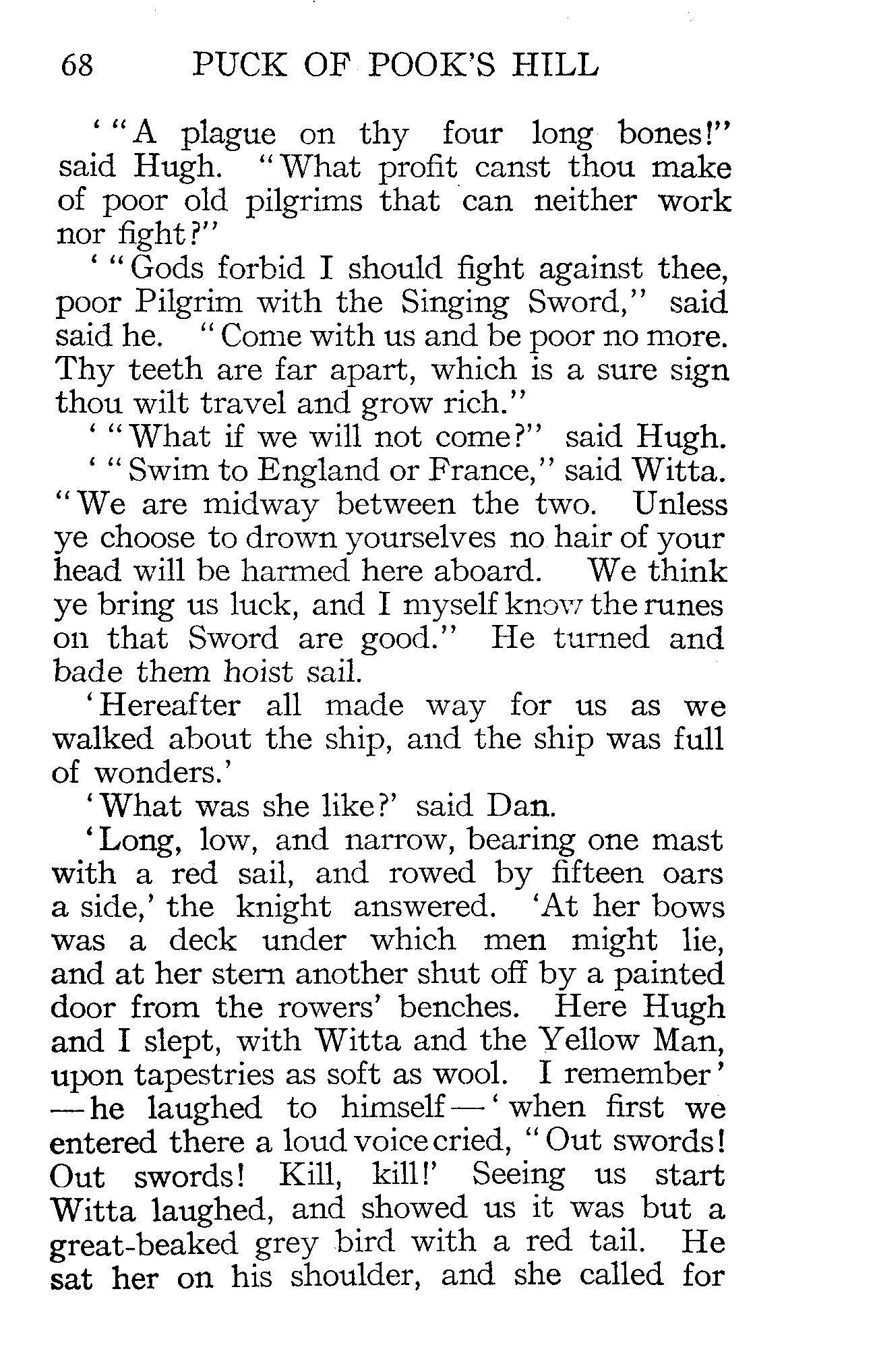 68 PUCK OF POOK'S HILL

'"A plague on thy four long bones!" said Hugh. "What profit canst thou make of poor old pilgrims that can neither work nor fight?"

'"Gods forbid I should fight against thee, poor Pilgrim with the Singing Sword," said said he. "Come with us and be poor no more. Thy teeth are far apart, which is a sure sign thou wilt travel and grow rich."

'"What if we will not come?" said Hugh.

'"Swim to England or France," said Witta. "We are midway between the two. Unless ye choose to drown yourselves no hair of your head will be harmed here aboard. We think ye bring us luck, and I myself know the runes on that Sword are good." He turned and bade them hoist sail.

'Hereafter all made way for us as we walked about the ship, and the ship was full of wonders.'

'What was she like?' said Dan.

'Long, low, and narrow, bearing one mast with a red sail, and rowed by fifteen oars a side,' the knight answered. 'At her bows was a deck under which men might lie, and at her stern another shut off by a painted door from the rowers' benches. Here Hugh and I slept, with Witta and the Yellow Man, upon tapestries as soft as wool. I remember' —he laughed to himself—'when first we entered there a loud voice cried, "Out swords! Out swords! Kill, kill!' Seeing us start Witta laughed, and showed us it was but a great-beaked grey bird with a red tail. He sat her on his shoulder, and she called for